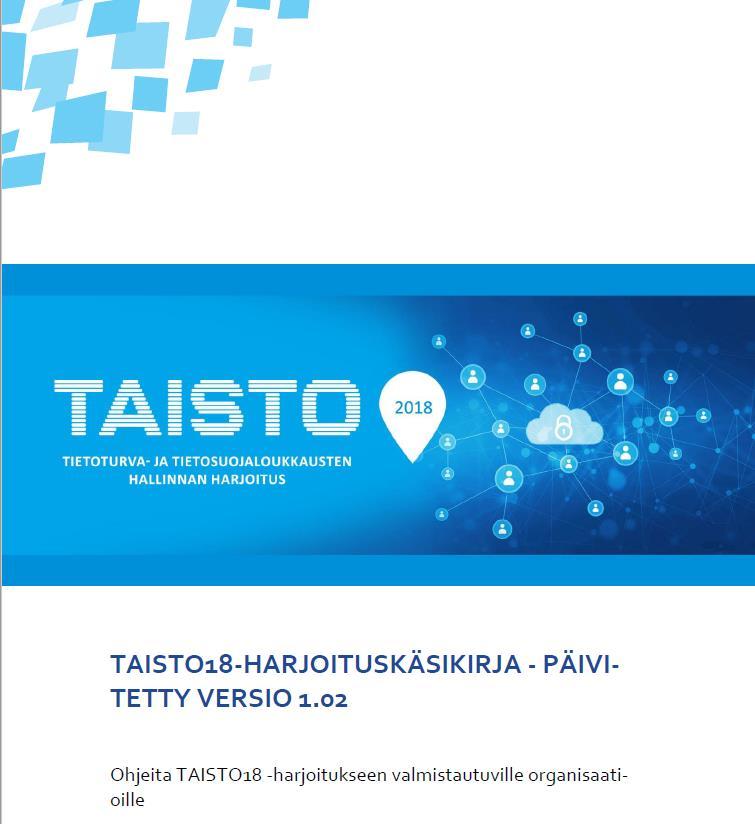 TAISTO

2018

TIETOTURVA- JA TIETOSUOJALOUKKAUSTEN HALLINNAN HARJOITUS

TAISTO18-HARJOITUSKÄSIKIRJA - PÄIVITETTY VERSIO 1.02

Ohjeita TAISTO18 -harjoitukseen valmistautuville organisaatioille